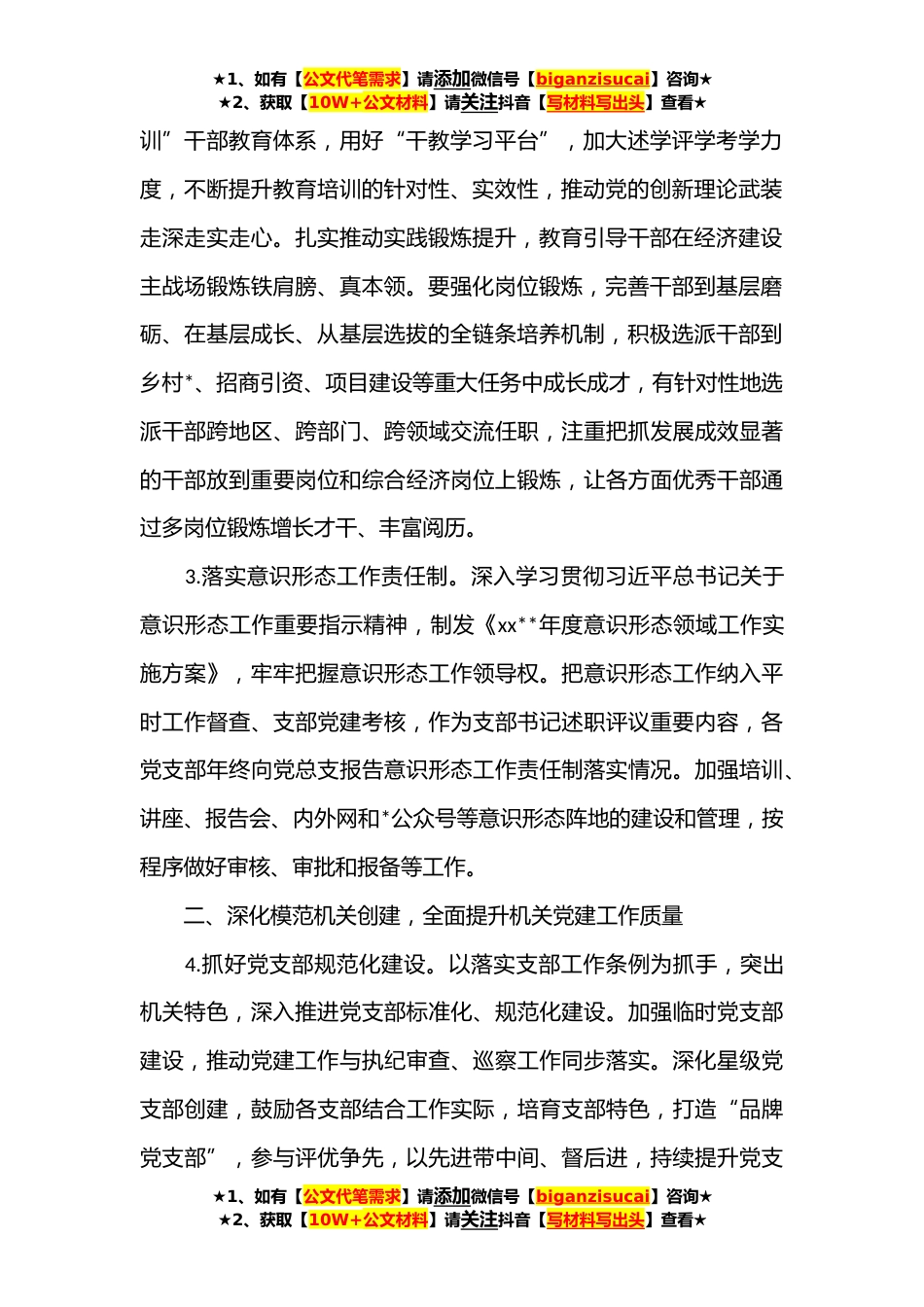 ★1、如有【公文代笔需求】请添加微信号【biganzisucai】咨询★
★2、获取【10W+公文材料】请关注抖音【写材料写出头】查看★

训”干部教育体系，用好“干教学习平台”，加大述学评学考学力度，不断提升教育培训的针对性、实效性，推动党的创新理论武装走深走实走心。扎实推动实践锻炼提升，教育引导干部在经济建设主战场锻炼铁肩膀、真本领。要强化岗位锻炼，完善干部到基层磨砺、在基层成长、从基层选拔的全链条培养机制，积极选派干部到乡村*、招商引资、项目建设等重大任务中成长成才，有针对性地选派干部跨地区、跨部门、跨领域交流任职，注重把抓发展成效显著的干部放到重要岗位和综合经济岗位上锻炼，让各方面优秀干部通过多岗位锻炼增长才干、丰富阅历。

3.落实意识形态工作责任制。深入学习贯彻习近平总书记关于意识形态工作重要指示精神，制发《xx**年度意识形态领域工作实施方案》，牢牢把握意识形态工作领导权。把意识形态工作纳入平时工作督查、支部党建考核，作为支部书记述职评议重要内容，各党支部年终向党总支报告意识形态工作责任制落实情况。加强培训、讲座、报告会、内外网和*公众号等意识形态阵地的建设和管理，按程序做好审核、审批和报备等工作。

二、深化模范机关创建，全面提升机关党建工作质量

4.抓好党支部规范化建设。以落实支部工作条例为抓手，突出机关特色，深入推进党支部标准化、规范化建设。加强临时党支部建设，推动党建工作与执纪审查、巡察工作同步落实。深化星级党支部创建，鼓励各支部结合工作实际，培育支部特色，打造“品牌党支部”，参与评优争先，以先进带中间、督后进，持续提升党支

★1、如有【公文代笔需求】请添加微信号【biganzisucai】咨询★
★2、获取【10W+公文材料】请关注抖音【写材料写出头】查看★